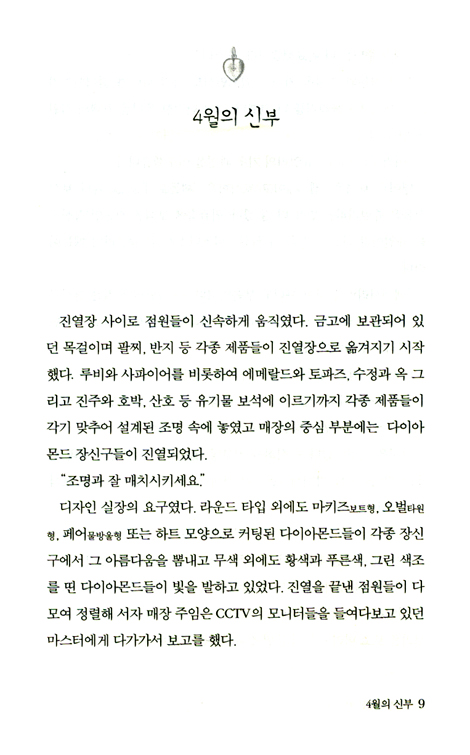 4월의 신부

진열장 사이로 점원들이 신속하게 움직였다. 금고에 보관되어 있던 목걸이며 팔찌, 반지 등 각종 제품들이 진열장으로 옮겨지기 시작했다. 루비와 사파이어를 비롯하여 에메랄드와 토파즈, 수정과 옥 그리고 진주와 호박, 산호 등 유기물 보석에 이르기까지 각종 제품들이 각기 맞추어 설계된 조명 속에 놓였고 매장의 중심 부분에는 다이아몬드 장신구들이 진열되었다.

"조명과 잘 매치시키세요."

디자인 실장의 요구였다. 라운드 타입 외에도 마키즈보트형, 오벌타원형, 페어물방울형 또는 하트 모양으로 커팅된 다이아몬드들이 각종 장신구에서 그 아름다움을 뽐내고 무색 외에도 황색과 푸른색, 그린 색조를 띤 다이아몬드들이 빛을 발하고 있었다. 진열을 끝낸 점원들이 다 모여 정렬해 서자 매장 주임은 CCTV의 모니터들을 들여다보고 있던 마스터에게 다가가서 보고를 했다.

4월의 신부 9